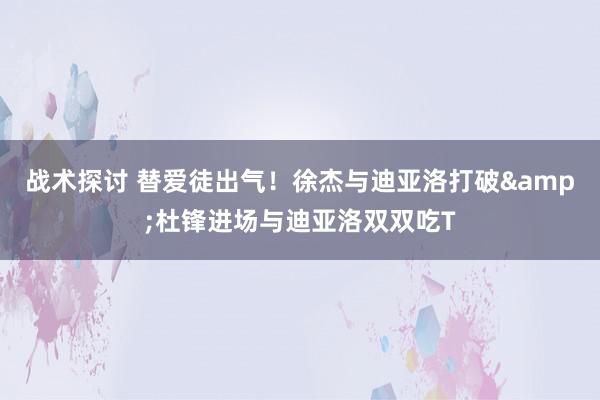 战术探讨 替爱徒出气！徐杰与迪亚洛打破&amp;杜锋进场与迪亚洛双双吃T